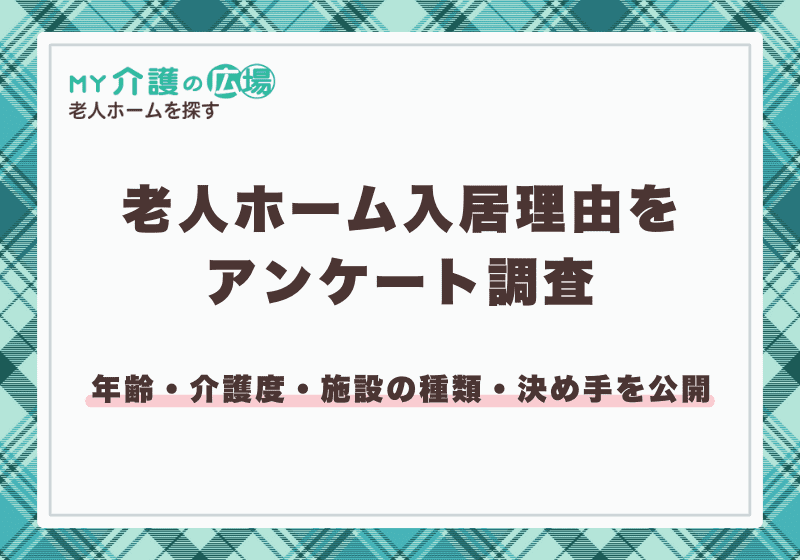 MY介護の広場
老人ホームを探す

老人ホーム入居理由をアンケート調査

年齢・介護度・施設の種類・決め手を公開